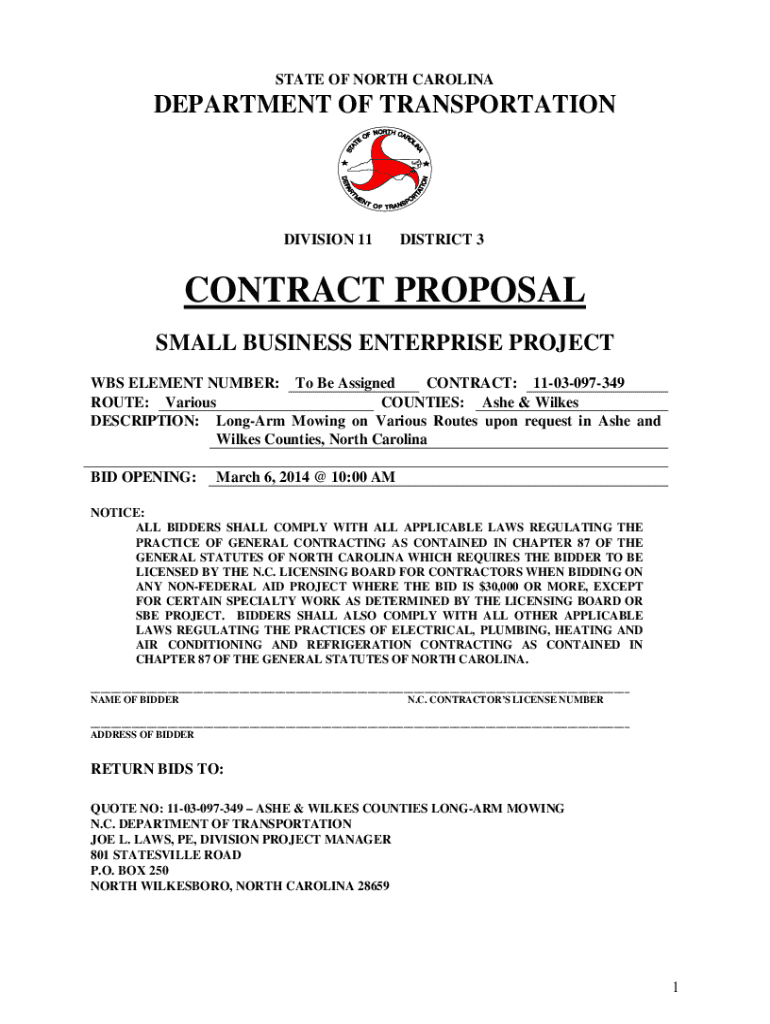 STATE OF NORTH CAROLINA

DEPARTMENT OF TRANSPORTATION

STATE OF NORTH CAROLINA

DEPARTMENT OF TRANSPORTATION

DIVISION 11 DISTRICT 3

CONTRACT PROPOSAL

SMALL BUSINESS ENTERPRISE PROJECT

WBS ELEMENT NUMBER: To Be Assigned CONTRACT: 11-03-097-349
ROUTE: Various COUNTIES: Ashe & Wilkes
DESCRIPTION: Long-Arm Mowing on Various Routes upon request in Ashe and Wilkes Counties, North Carolina

BID OPENING: March 6, 2014 @ 10:00 AM

NOTICE:
ALL BIDDERS SHALL COMPLY WITH ALL APPLICABLE LAWS REGULATING THE PRACTICE OF GENERAL CONTRACTING AS CONTAINED IN CHAPTER 87 OF THE GENERAL STATUTES OF NORTH CAROLINA WHICH REQUIRES THE BIDDER TO BE LICENSED BY THE N.C. LICENSING BOARD FOR CONTRACTORS WHEN BIDDING ON ANY NON-FEDERAL AID PROJECT WHERE THE BID IS $30,000 OR MORE, EXCEPT FOR CERTAIN SPECIALTY WORK AS DETERMINED BY THE LICENSING BOARD OR SBE PROJECT. BIDDERS SHALL ALSO COMPLY WITH ALL OTHER APPLICABLE LAWS REGULATING THE PRACTICES OF ELECTRICAL, PLUMBING, HEATING AND AIR CONDITIONING AND REFRIGERATION CONTRACTING AS CONTAINED IN CHAPTER 87 OF THE GENERAL STATUTES OF NORTH CAROLINA.

NAME OF BIDDER N.C. CONTRACTOR'S LICENSE NUMBER

ADDRESS OF BIDDER

RETURN BIDS TO:

QUOTE NO: 11-03-097-349 – ASHE & WILKES COUNTIES LONG-ARM MOWING
N.C. DEPARTMENT OF TRANSPORTATION
JOE L. LAWS, PE, DIVISION PROJECT MANAGER
801 STATESVILLE ROAD
P.O. BOX 250
NORTH WILKESBORO, NORTH CAROLINA 28659

1